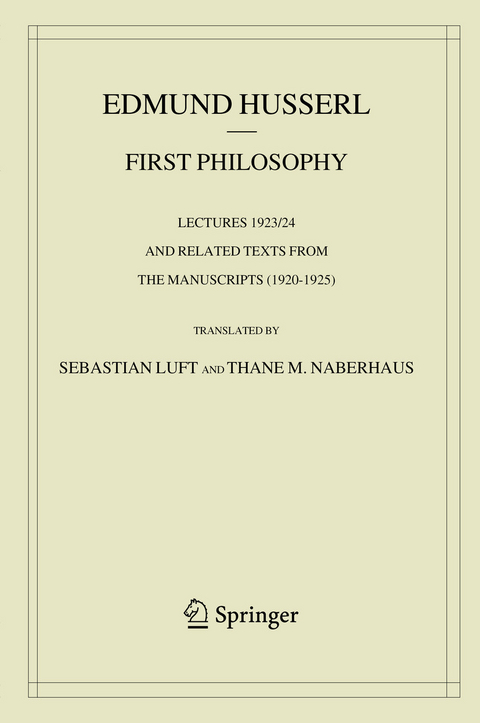 EDMUND HUSSERL

FIRST PHILOSOPHY

LECTURES 1923/24

AND RELATED TEXTS FROM

THE MANUSCRIPTS (1920-1925)

TRANSLATED BY

SEBASTIAN LUFT AND THANE M. NABERHAUS

Springer